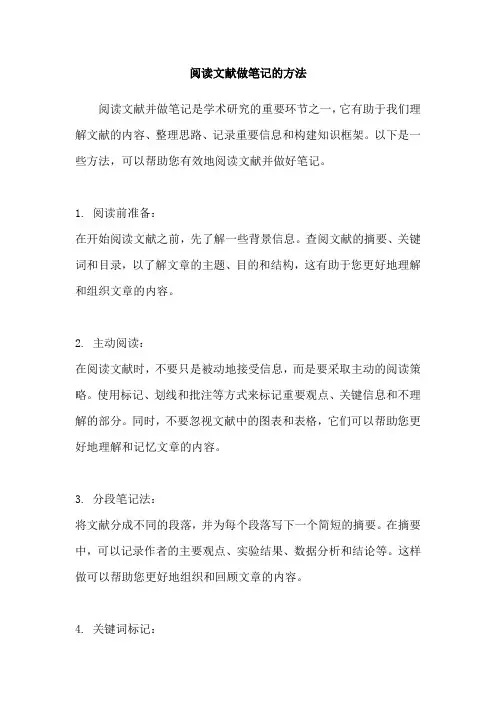 阅读文献做笔记的方法

阅读文献并做笔记是学术研究的重要环节之一，它有助于我们理解文献的内容、整理思路、记录重要信息和构建知识框架。以下是一些方法，可以帮助您有效地阅读文献并做好笔记。

1. 阅读前准备：
在开始阅读文献之前，先了解一些背景信息。查阅文献的摘要、关键词和目录，以了解文章的主题、目的和结构，这有助于您更好地理解和组织文章的内容。

2. 主动阅读：
在阅读文献时，不要只是被动地接受信息，而是要采取主动的阅读策略。使用标记、划线和批注等方式来标记重要观点、关键信息和不理解的部分。同时，不要忽视文献中的图表和表格，它们可以帮助您更好地理解和记忆文章的内容。

3. 分段笔记法：
将文献分成不同的段落，并为每个段落写下一个简短的摘要。在摘要中，可以记录作者的主要观点、实验结果、数据分析和结论等。这样做可以帮助您更好地组织和回顾文章的内容。

4. 关键词标记：